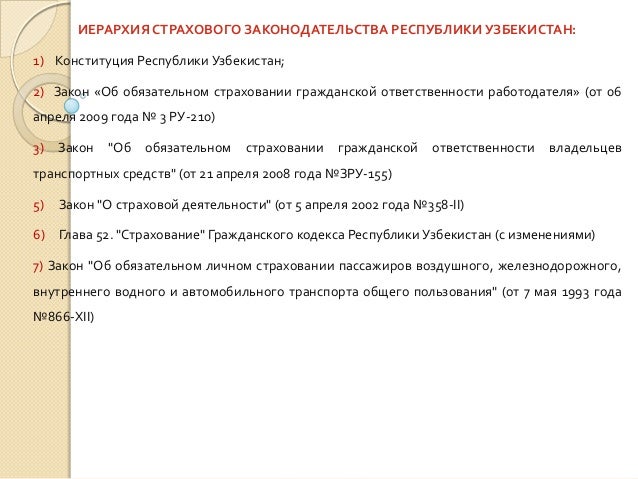 ИЕРАРХИЯ СТРАХОВОГО ЗАКОНОДАТЕЛЬСТВА РЕСПУБЛИКИ УЗБЕКИСТАН:

1) Конституция Республики Узбекистан;

2) Закон «Об обязательном страховании гражданской ответственности работодателя» (от 06 апреля 2009 года № 3 РУ-210)

3) Закон "Об обязательном страховании гражданской ответственности владельцев транспортных средств" (от 21 апреля 2008 года №ЗРУ-155)

5) Закон "О страховой деятельности" (от 5 апреля 2002 года №358-II)

6) Глава 52. "Страхование" Гражданского кодекса Республики Узбекистан (с изменениями)

7) Закон "Об обязательном личном страховании пассажиров воздушного, железнодорожного, внутреннего водного и автомобильного транспорта общего пользования" (от 7 мая 1993 года №866-XII)